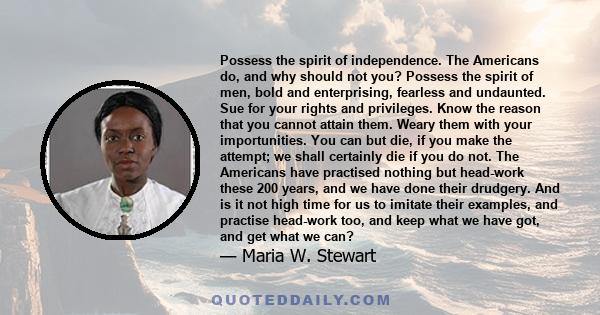 Possess the spirit of independence. The Americans do, and why should not you? Possess the spirit of men, bold and enterprising, fearless and undaunted. Sue for your rights and privileges. Know the reason that you cannot attain them. Weary them with your importunities. You can but die, if you make the attempt; we shall certainly die if you do not. The Americans have practised nothing but head-work these 200 years, and we have done their drudgery. And is it not high time for us to imitate their examples, and practise head-work too, and keep what we have got, and get what we can?

— Maria W. Stewart

QUOTEDDAILY.COM